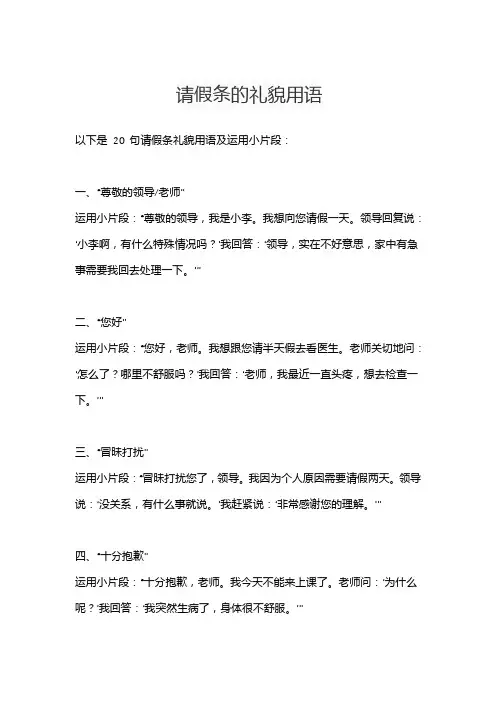 请假条的礼貌用语

以下是 20 句请假条礼貌用语及运用小片段：

一、“尊敬的领导/老师”
运用小片段：“尊敬的领导，我是小李。我想向您请假一天。领导回复说：‘小李啊，有什么特殊情况吗？’我回答：‘领导，实在不好意思，家中有急事需要我回去处理一下。’”

二、“您好”
运用小片段：“您好，老师。我想跟您请半天假去看医生。老师关切地问：‘怎么了？哪里不舒服吗？’我回答：‘老师，我最近一直头疼，想去检查一下。’”

三、“冒昧打扰”
运用小片段：“冒昧打扰您了，领导。我因为个人原因需要请假两天。领导说：‘没关系，有什么事就说。’我赶紧说：‘非常感谢您的理解。’”

四、“十分抱歉”
运用小片段：“十分抱歉，老师。我今天不能来上课了。老师问：‘为什么呢？’我回答：‘我突然生病了，身体很不舒服。’”